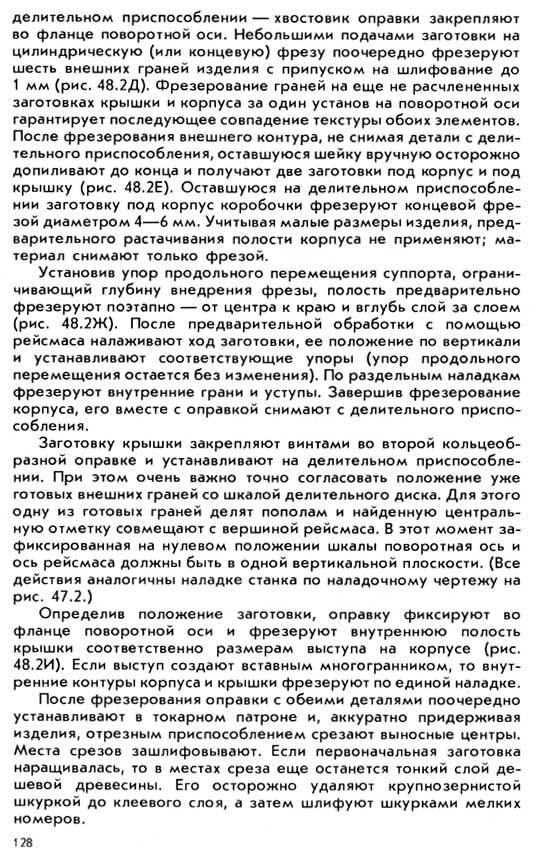 делительном приспособлении — хвостовик оправки закрепляют во фланце поворотной оси. Небольшими подачами заготовки на цилиндрическую (или концевую) фрезу поочередно фрезеруют шесть внешних граней изделия с припуском на шлифование до 1 мм (рис. 48.2Д). Фрезерование граней на еще не расчлененных заготовках крышки и корпуса за один установ на поворотной оси гарантирует последующее совпадение текстуры обоих элементов. После фрезерования внешнего контура, не снимая детали с делительного приспособления, оставшуюся шейку вручную осторожно допиливают до конца и получают две заготовки под корпус и под крышку (рис. 48.2Е). Оставшуюся на делительном приспособлении заготовку под корпус коробочки фрезеруют концевой фрезой диаметром 4—6 мм. Учитывая малые размеры изделия, предварительного растачивания полости корпуса не применяют; материал снимают только фрезой.

Установив упор продольного перемещения суппорта, ограничивающий глубину внедрения фрезы, полость предварительно фрезеруют поэтапно — от центра к краю и вглубь слой за слоем (рис. 48.2Ж). После предварительной обработки с помощью рейсмаса налаживают ход заготовки, ее положение по вертикали и устанавливают соответствующие упоры (упор продольного перемещения остается без изменения). По раздельным наладкам фрезеруют внутренние грани и уступы. Завершив фрезерование корпуса, его вместе с оправкой снимают с делительного приспособления.

Заготовку крышки закрепляют винтами во второй кольцеобразной оправке и устанавливают на делительном приспособлении. При этом очень важно точно согласовать положение уже готовых внешних граней со шкалой делительного диска. Для этого одну из готовых граней делят пополам и найденную центральную отметку совмещают с вершиной рейсмаса. В этот момент зафиксированная на нулевом положении шкалы поворотная ось и ось рейсмаса должны быть в одной вертикальной плоскости. (Все действия аналогичны наладке станка по наладочному чертежу на рис. 47.2.)

Определив положение заготовки, оправку фиксируют во фланце поворотной оси и фрезеруют внутреннюю полость крышки соответственно размерам выступа на корпусе (рис. 48.2И). Если выступ создают вставным многогранником, то внутренние контуры корпуса и крышки фрезеруют по единой наладке.

После фрезерования оправки с обеими деталями поочередно устанавливают в токарном патроне и, аккуратно придерживая изделия, отрезным приспособлением срезают выносные центры. Места срезов зашлифовывают. Если первоначальная заготовка наращивалась, то в местах среза еще останется тонкий слой дешевой древесины. Его осторожно удаляют крупнозернистой шкуркой до клеевого слоя, а затем шлифуют шкурками мелких номеров.

128